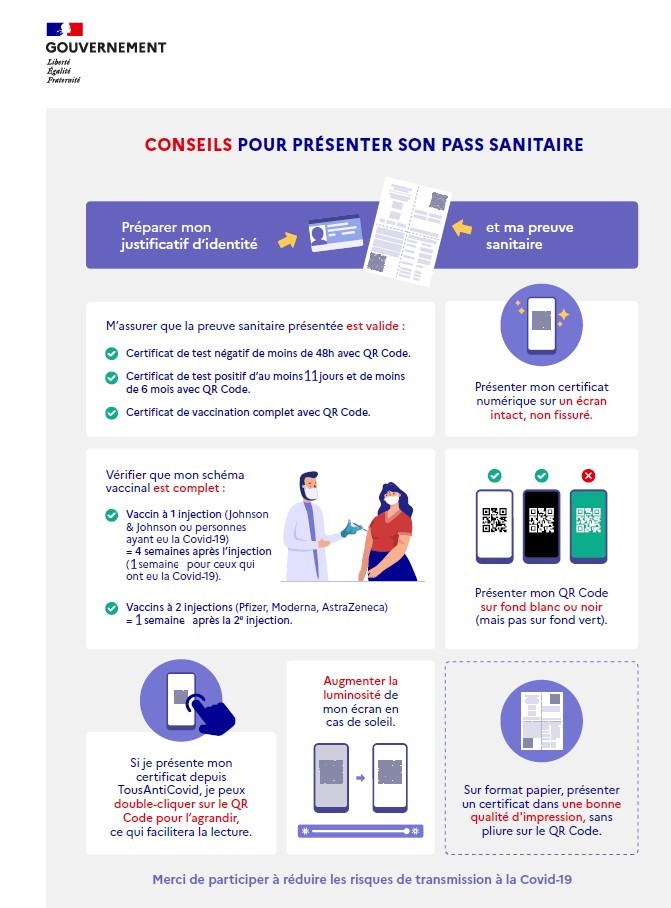 GOUVERNEMENT
Liberté
Égalité
Fraternité

CONSEILS POUR PRÉSENTER SON PASS SANITAIRE

Préparer mon justificatif d'identité

et ma preuve sanitaire

M'assurer que la preuve sanitaire présentée est valide :

Certificat de test négatif de moins de 48h avec QR Code.

Certificat de test positif d'au moins 11 jours et de moins de 6 mois avec QR Code.

Certificat de vaccination complet avec QR Code.

Présenter mon certificat numérique sur un écran intact, non fissuré.

Vérifier que mon schéma vaccinal est complet :

Vaccin à 1 injection (Johnson & Johnson ou personnes ayant eu la Covid-19) = 4 semaines après l'injection (1 semaine pour ceux qui ont eu la Covid-19).

Vaccins à 2 injections (Pfizer, Moderna, AstraZeneca) = 1 semaine après la 2e injection.

Présenter mon QR Code sur fond blanc ou noir (mais pas sur fond vert).

Si je présente mon certificat depuis TousAntiCovid, je peux double-cliquer sur le QR Code pour l'agrandir, ce qui facilitera la lecture.

Augmenter la luminosité de mon écran en cas de soleil.

Sur format papier, présenter un certificat dans une bonne qualité d'impression, sans pliure sur le QR Code.

Merci de participer à réduire les risques de transmission à la Covid-19